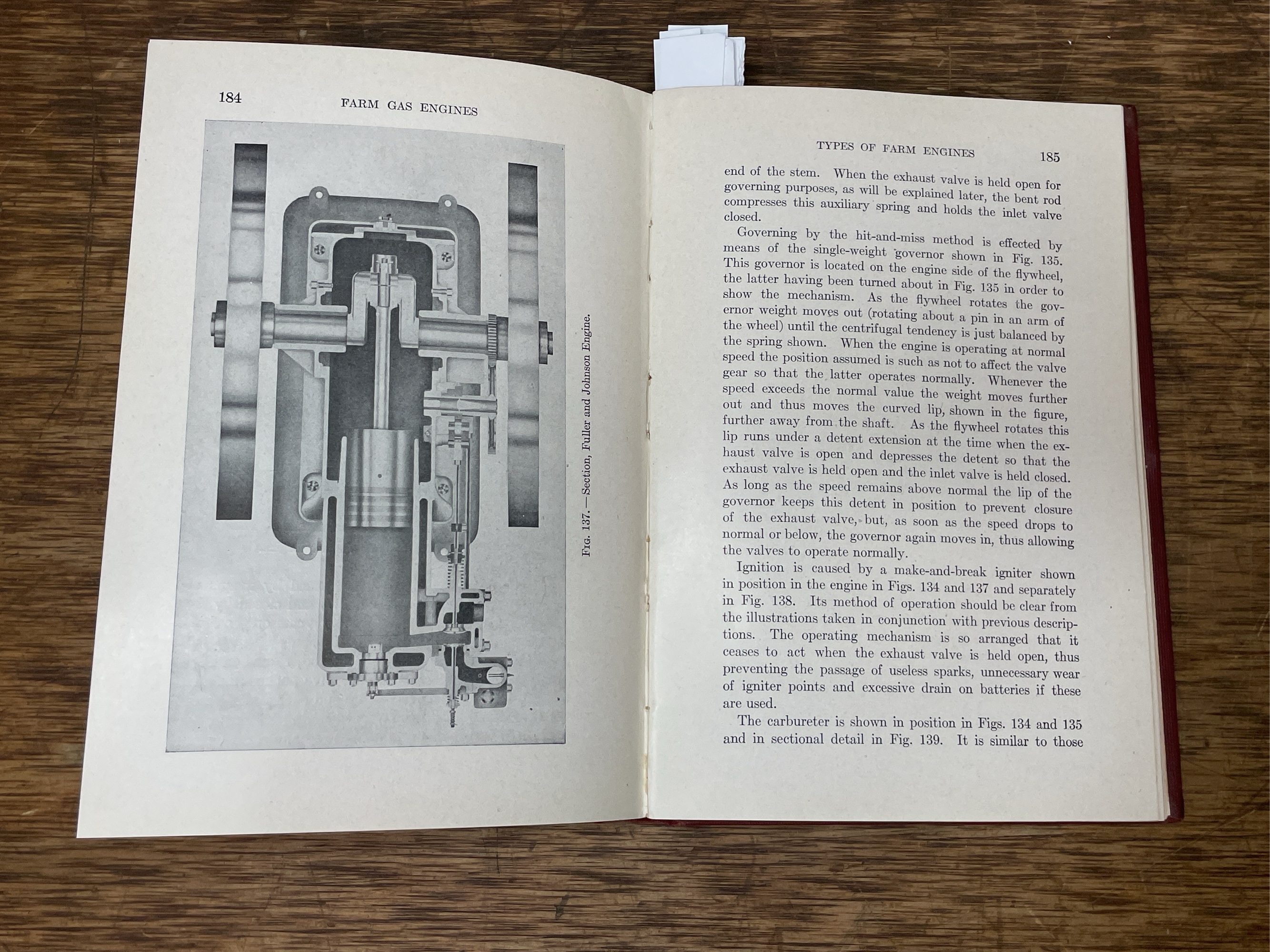 184 FARM GAS ENGINES

Fig. 137. — Section, Fuller and Johnson Engine.

TYPES OF FARM ENGINES 185

end of the stem. When the exhaust valve is held open for governing purposes, as will be explained later, the bent rod compresses this auxiliary spring and holds the inlet valve closed.

Governing by the hit-and-miss method is effected by means of the single-weight governor shown in Fig. 135. This governor is located on the engine side of the flywheel, the latter having been turned about in Fig. 135 in order to show the mechanism. As the flywheel rotates the governor weight moves out (rotating about a pin in an arm of the wheel) until the centrifugal tendency is just balanced by the spring shown. When the engine is operating at normal speed the position assumed is such as not to affect the valve gear so that the latter operates normally. Whenever the speed exceeds the normal value the weight moves further out and thus moves the curved lip, shown in the figure, further away from the shaft. As the flywheel rotates this lip runs under a detent extension at the time when the exhaust valve is open and depresses the detent so that the exhaust valve is held open and the inlet valve is held closed. As long as the speed remains above normal the lip of the governor keeps this detent in position to prevent closure of the exhaust valve, but, as soon as the speed drops to normal or below, the governor again moves in, thus allowing the valves to operate normally.

Ignition is caused by a make-and-break igniter shown in position in the engine in Figs. 134 and 137 and separately in Fig. 138. Its method of operation should be clear from the illustrations taken in conjunction with previous descriptions. The operating mechanism is so arranged that it ceases to act when the exhaust valve is held open, thus preventing the passage of useless sparks, unnecessary wear of igniter points and excessive drain on batteries if these are used.

The carbureter is shown in position in Figs. 134 and 135 and in sectional detail in Fig. 139. It is similar to those